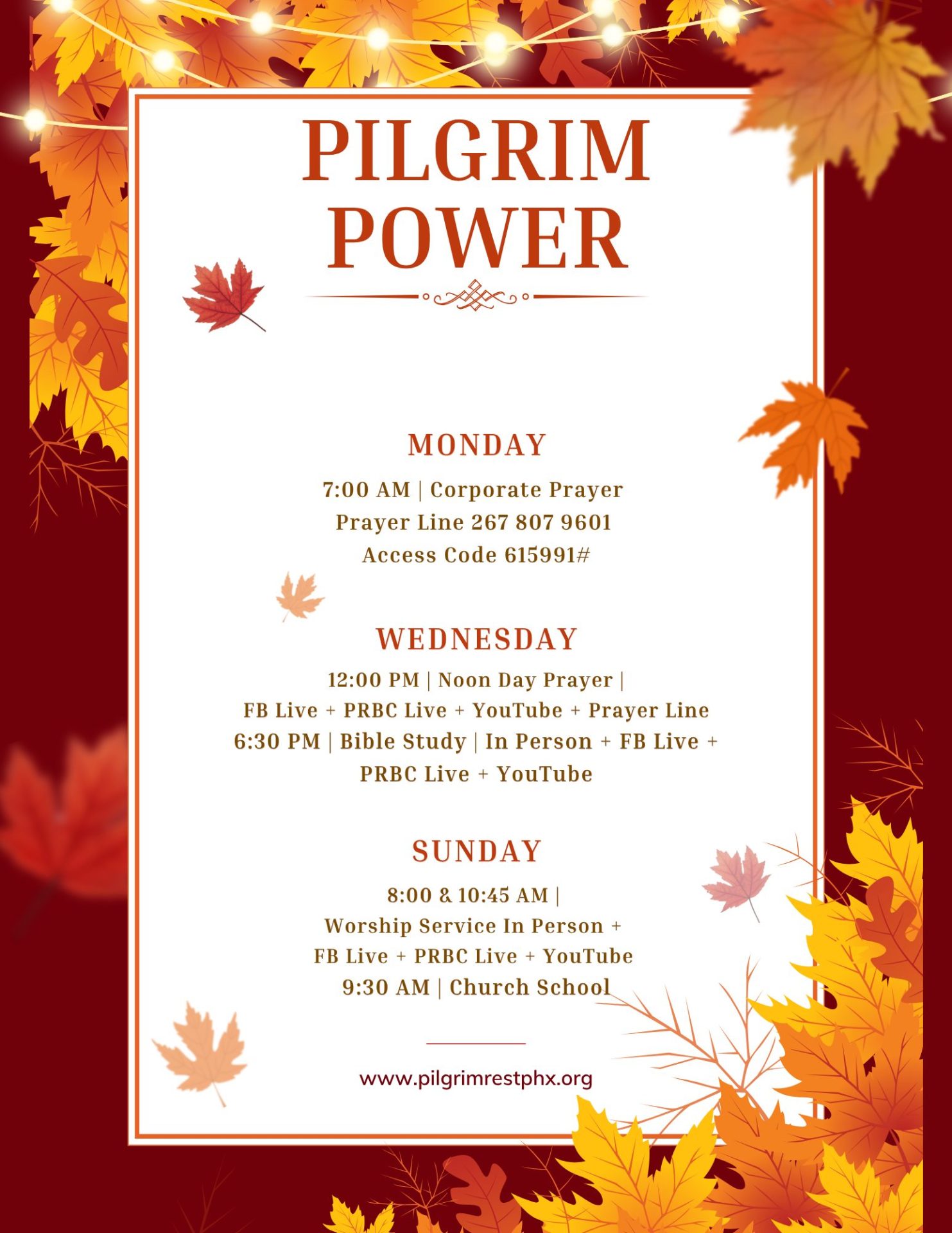 PILGRIM POWER

MONDAY

7:00 AM | Corporate Prayer
Prayer Line 267 807 9601
Access Code 615991#

WEDNESDAY

12:00 PM | Noon Day Prayer |
FB Live + PRBC Live + YouTube + Prayer Line
6:30 PM | Bible Study | In Person + FB Live +
PRBC Live + YouTube

SUNDAY

8:00 & 10:45 AM |
Worship Service In Person +
FB Live + PRBC Live + YouTube
9:30 AM | Church School

www.pilgrimrestphx.org